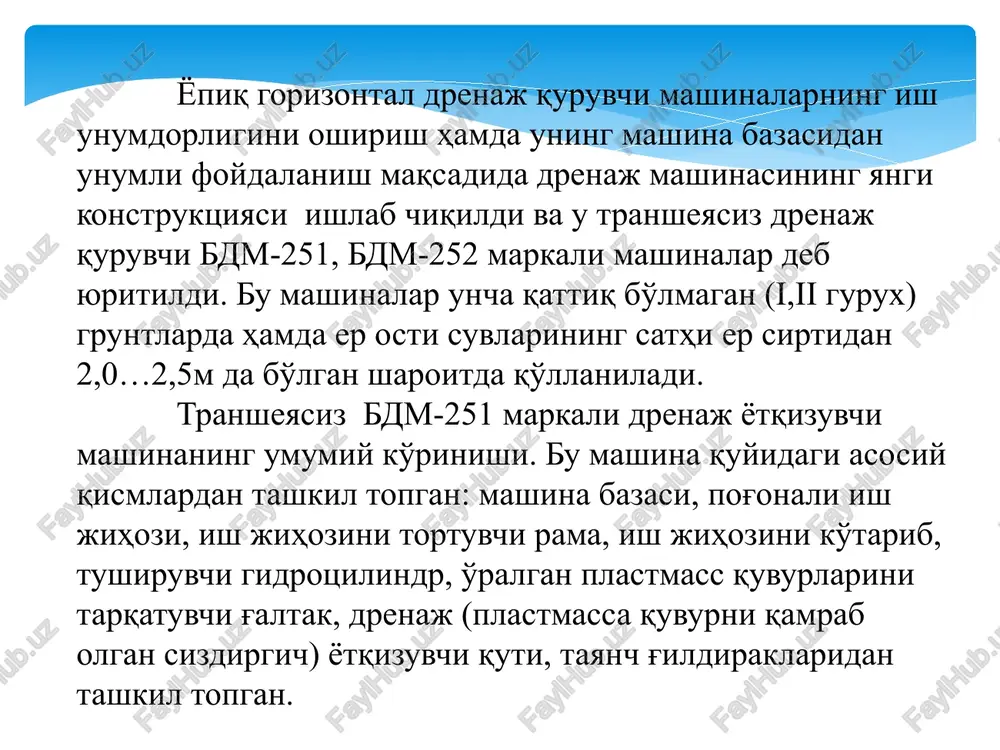 Ёпиқ горизонтал дренаж қурувчи машиналарнинг иш унумдорлигини ошириш ҳамда унинг машина базасидан унумли фойдаланиш мақсадида дренаж машинасининг янги конструкцияси ишлаб чиқилди ва у траншеясиз дренаж қурувчи БДМ-251, БДМ-252 маркали машиналар деб юритилди. Бу машиналар унча қаттиқ бўлмаган (I,II гурух) грунтларда ҳамда ер ости сувларининг сатҳи ер сиртидан 2,0…2,5м да бўлган шароитда қўлланилади.

Траншеясиз БДМ-251 маркали дренаж ётқизувчи машинанинг умумий кўриниши. Бу машина қуйидаги асосий қисмлардан ташкил топган: машина базаси, поғонали иш жиҳози, иш жиҳозини тортувчи рама, иш жиҳозини кўтариб, туширувчи гидроцилиндр, ўралган пластмасс қувурларини тарқатувчи ғалтак, дренаж (пластмасса қувурни қамраб олган сиздиргич) ётқизувчи қути, таянч ғилдиракларидан ташкил топган.

FaylHub.uz